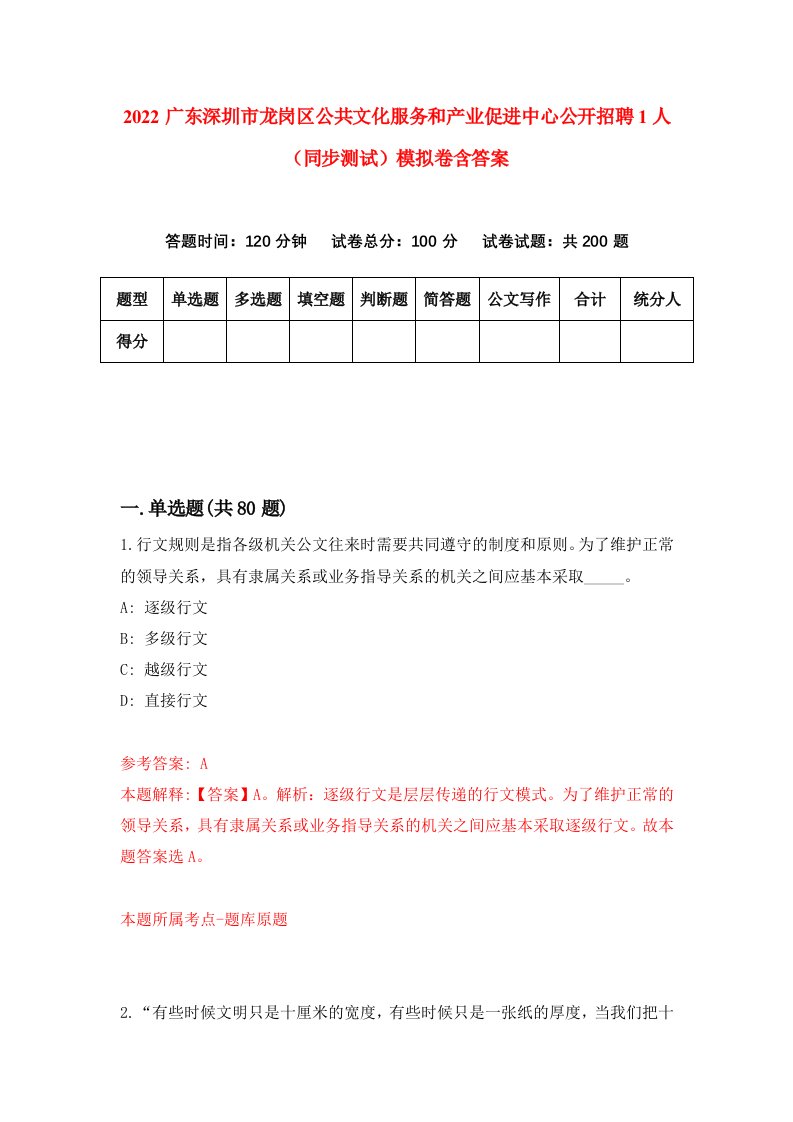 2022 广东深圳市龙岗区公共文化服务和产业促进中心公开招聘 1 人（同步测试）模拟卷含答案

答题时间：120 分钟　试卷总分：100 分　试卷试题：共 200 题

| 题型 | 单选题 | 多选题 | 填空题 | 判断题 | 简答题 | 公文写作 | 合计 | 统分人 |
|---|---|---|---|---|---|---|---|---|
| 得分 | | | | | | | | |

一.单选题(共 80 题)

1.行文规则是指各级机关公文往来时需要共同遵守的制度和原则。为了维护正常的领导关系，具有隶属关系或业务指导关系的机关之间应基本采取_____。

A: 逐级行文

B: 多级行文

C: 越级行文

D: 直接行文

参考答案: A

本题解释:【答案】A。解析：逐级行文是层层传递的行文模式。为了维护正常的领导关系，具有隶属关系或业务指导关系的机关之间应基本采取逐级行文。故本题答案选 A。

本题所属考点-题库原题

2.“有些时候文明只是十厘米的宽度，有些时候只是一张纸的厚度，当我们把十